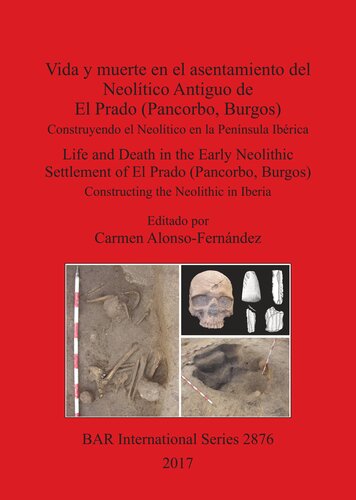 Vida y muerte en el asentamiento del Neolítico Antiguo de El Prado (Pancorbo, Burgos)

Construyendo el Neolítico en la Península Ibérica

Life and Death in the Early Neolithic Settlement of El Prado (Pancorbo, Burgos)

Constructing the Neolithic in Iberia

Editado por
Carmen Alonso-Fernández

BAR International Series 2876
2017